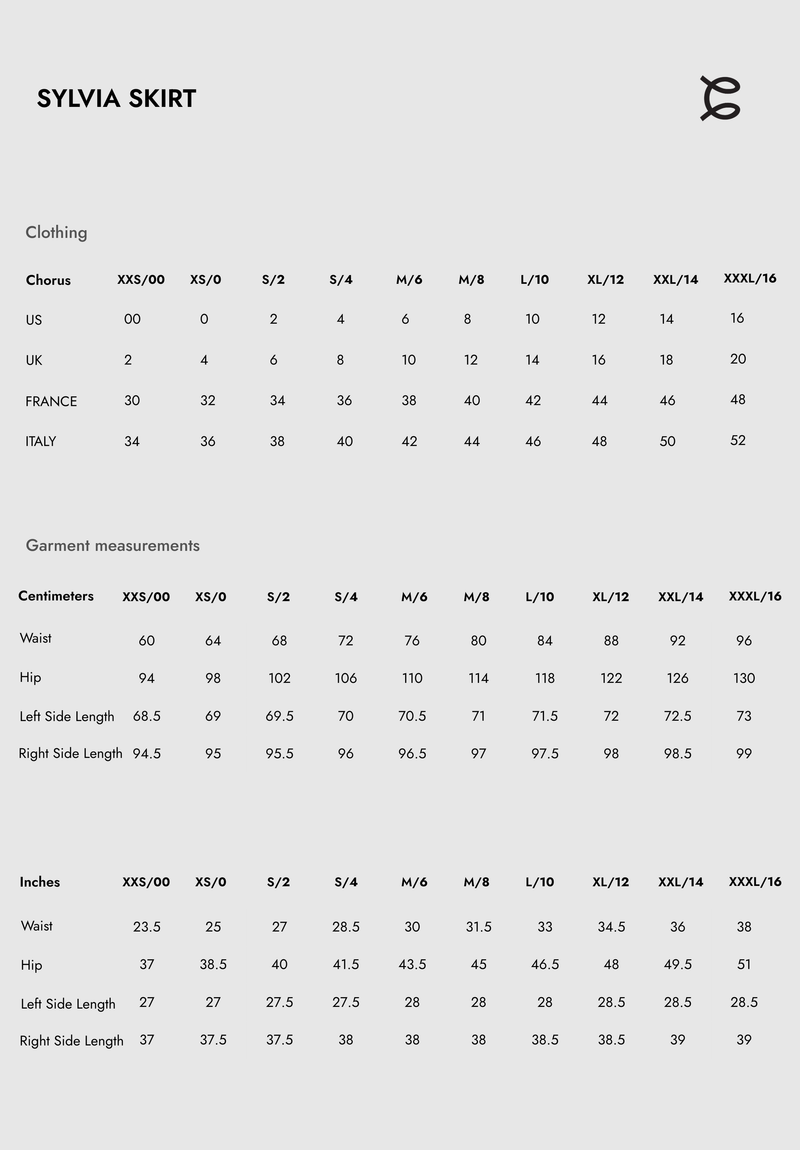 SYLVIA SKIRT

Clothing

| Chorus | XXS/00 | XS/0 | S/2 | S/4 | M/6 | M/8 | L/10 | XL/12 | XXL/14 | XXXL/16 |
|---|---|---|---|---|---|---|---|---|---|---|
| US | 00 | 0 | 2 | 4 | 6 | 8 | 10 | 12 | 14 | 16 |
| UK | 2 | 4 | 6 | 8 | 10 | 12 | 14 | 16 | 18 | 20 |
| FRANCE | 30 | 32 | 34 | 36 | 38 | 40 | 42 | 44 | 46 | 48 |
| ITALY | 34 | 36 | 38 | 40 | 42 | 44 | 46 | 48 | 50 | 52 |

Garment measurements

| Centimeters | XXS/00 | XS/0 | S/2 | S/4 | M/6 | M/8 | L/10 | XL/12 | XXL/14 | XXXL/16 |
|---|---|---|---|---|---|---|---|---|---|---|
| Waist | 60 | 64 | 68 | 72 | 76 | 80 | 84 | 88 | 92 | 96 |
| Hip | 94 | 98 | 102 | 106 | 110 | 114 | 118 | 122 | 126 | 130 |
| Left Side Length | 68.5 | 69 | 69.5 | 70 | 70.5 | 71 | 71.5 | 72 | 72.5 | 73 |
| Right Side Length | 94.5 | 95 | 95.5 | 96 | 96.5 | 97 | 97.5 | 98 | 98.5 | 99 |

| Inches | XXS/00 | XS/0 | S/2 | S/4 | M/6 | M/8 | L/10 | XL/12 | XXL/14 | XXXL/16 |
|---|---|---|---|---|---|---|---|---|---|---|
| Waist | 23.5 | 25 | 27 | 28.5 | 30 | 31.5 | 33 | 34.5 | 36 | 38 |
| Hip | 37 | 38.5 | 40 | 41.5 | 43.5 | 45 | 46.5 | 48 | 49.5 | 51 |
| Left Side Length | 27 | 27 | 27.5 | 27.5 | 28 | 28 | 28 | 28.5 | 28.5 | 28.5 |
| Right Side Length | 37 | 37.5 | 37.5 | 38 | 38 | 38 | 38.5 | 38.5 | 39 | 39 |